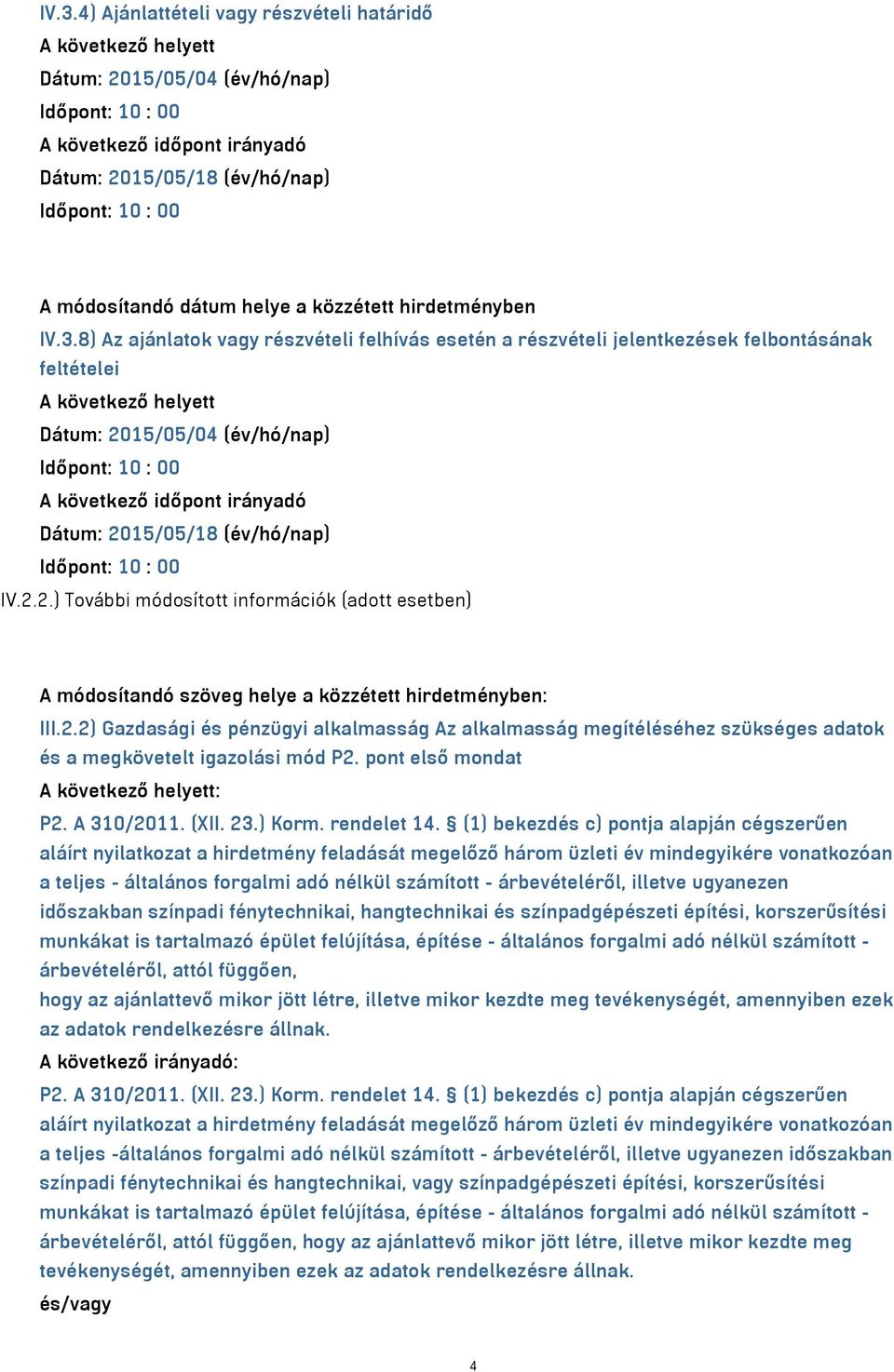 IV.3.4) Ajánlattételi vagy részvételi határidő
A következő helyett
Dátum: 2015/05/04 (év/hó/nap)
Időpont: 10 : 00
A következő időpont irányadó
Dátum: 2015/05/18 (év/hó/nap)
Időpont: 10 : 00

A módosítandó dátum helye a közzétett hirdetményben
IV.3.8) Az ajánlatok vagy részvételi felhívás esetén a részvételi jelentkezések felbontásának feltételei
A következő helyett
Dátum: 2015/05/04 (év/hó/nap)
Időpont: 10 : 00
A következő időpont irányadó
Dátum: 2015/05/18 (év/hó/nap)
Időpont: 10 : 00
IV.2.2.) További módosított információk (adott esetben)

A módosítandó szöveg helye a közzétett hirdetményben:
III.2.2) Gazdasági és pénzügyi alkalmasság Az alkalmasság megítéléséhez szükséges adatok és a megkövetelt igazolási mód P2. pont első mondat
A következő helyett:
P2. A 310/2011. (XII. 23.) Korm. rendelet 14. § (1) bekezdés c) pontja alapján cégszerűen aláírt nyilatkozat a hirdetmény feladását megelőző három üzleti év mindegyikére vonatkozóan a teljes - általános forgalmi adó nélkül számított - árbevételéről, illetve ugyanezen időszakban színpadi fénytechnikai, hangtechnikai és színpadgépészeti építési, korszerűsítési munkákat is tartalmazó épület felújítása, építése - általános forgalmi adó nélkül számított - árbevételéről, attól függően,
hogy az ajánlattevő mikor jött létre, illetve mikor kezdte meg tevékenységét, amennyiben ezek az adatok rendelkezésre állnak.
A következő irányadó:
P2. A 310/2011. (XII. 23.) Korm. rendelet 14. § (1) bekezdés c) pontja alapján cégszerűen aláírt nyilatkozat a hirdetmény feladását megelőző három üzleti év mindegyikére vonatkozóan a teljes -általános forgalmi adó nélkül számított - árbevételéről, illetve ugyanezen időszakban színpadi fénytechnikai és hangtechnikai, vagy színpadgépészeti építési, korszerűsítési munkákat is tartalmazó épület felújítása, építése - általános forgalmi adó nélkül számított - árbevételéről, attól függően, hogy az ajánlattevő mikor jött létre, illetve mikor kezdte meg tevékenységét, amennyiben ezek az adatok rendelkezésre állnak.
és/vagy

4